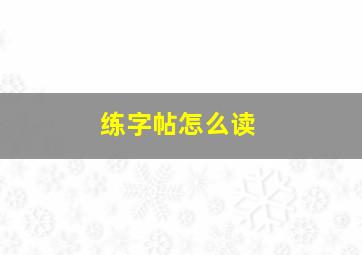 练字帖怎么读